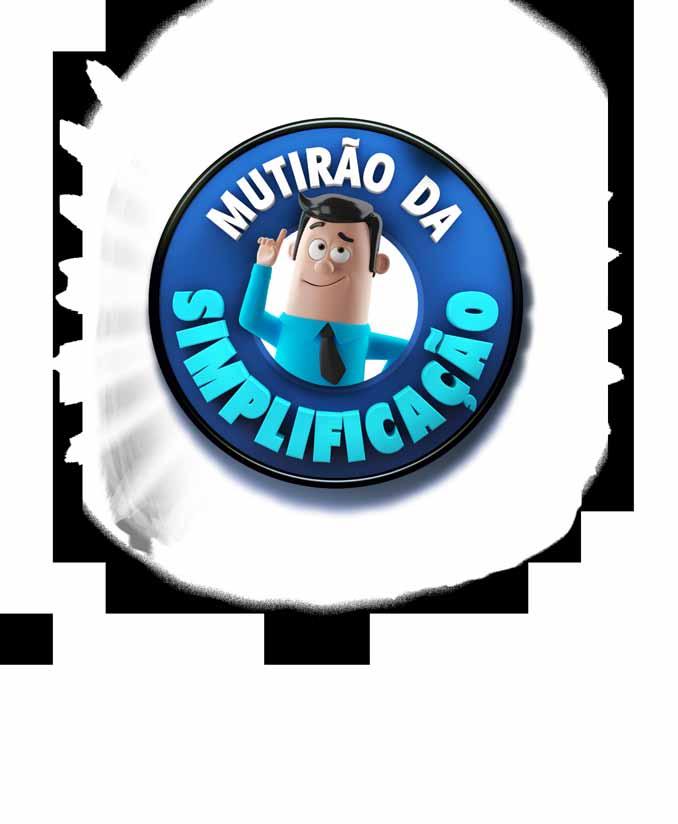 MUTIRÃO DA
SIMPLIFICAÇÃO